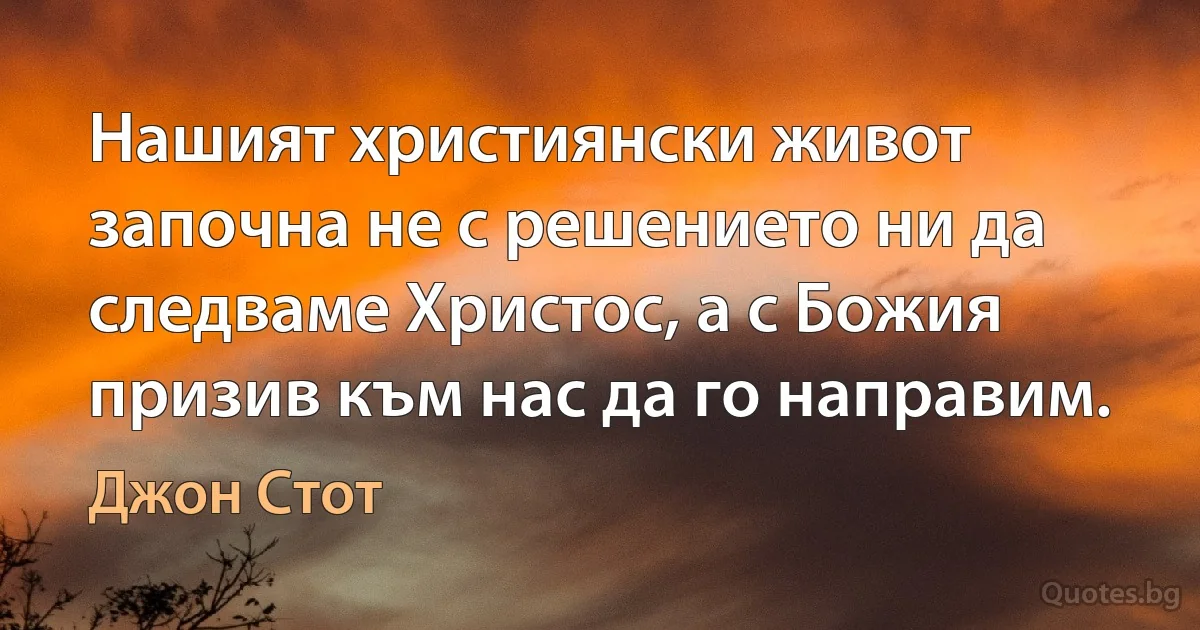 Нашият християнски живот започна не с решението ни да следваме Христос, а с Божия призив към нас да го направим.

Джон Стот

Quotes.bg